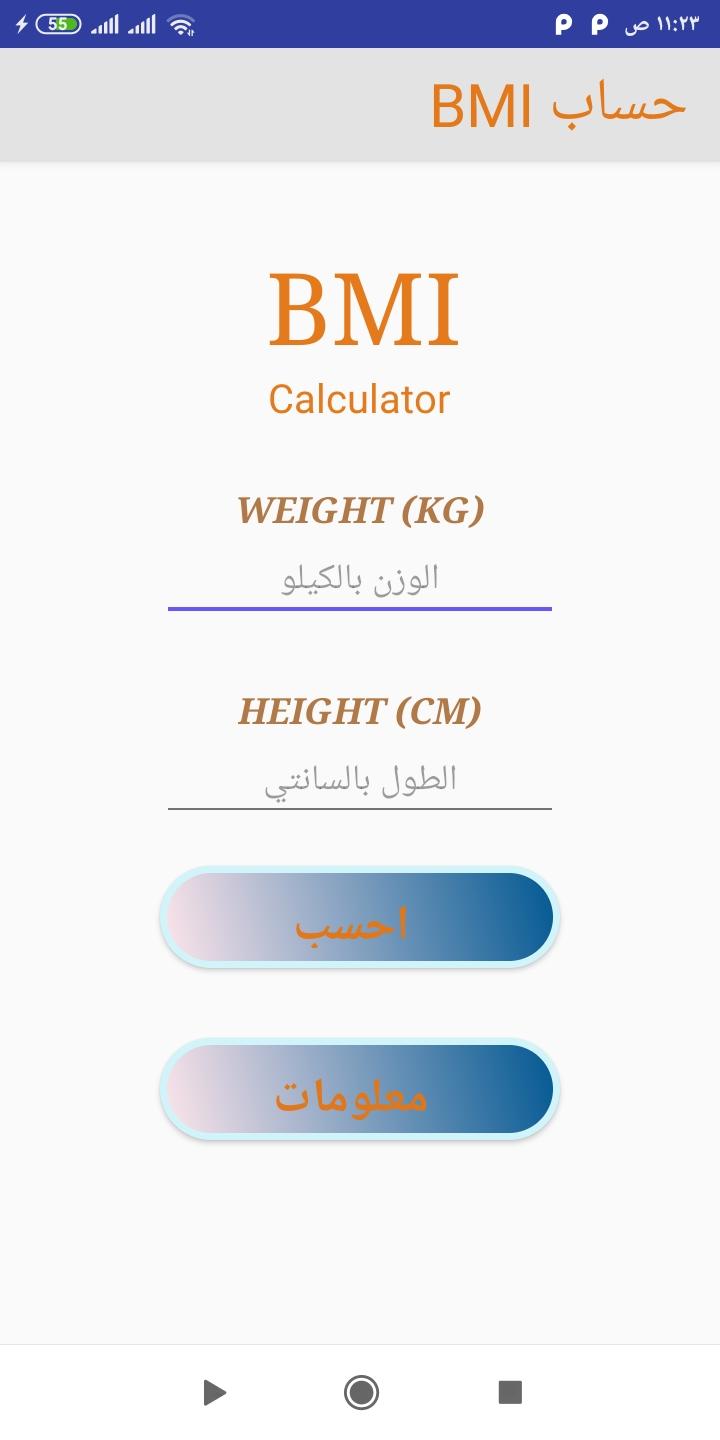 55 ١١:٢٣ ص

حساب BMI

BMI
Calculator

WEIGHT (KG)
الوزن بالكيلو

HEIGHT (CM)
الطول بالسانتي

احسب

معلومات